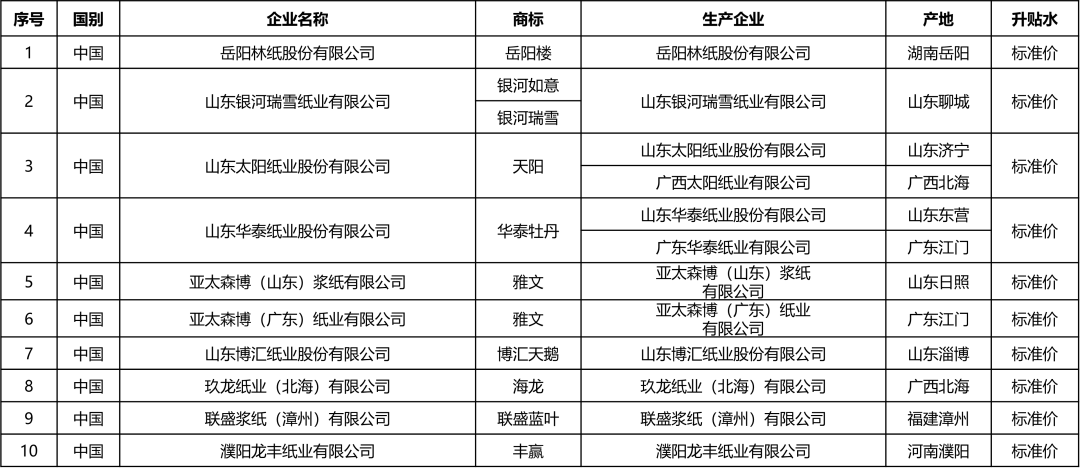 | 序号 | 国别 | 企业名称 | 商标 | 生产企业 | 产地 | 升贴水 |
|---|---|---|---|---|---|---|
| 1 | 中国 | 岳阳林纸股份有限公司 | 岳阳楼 | 岳阳林纸股份有限公司 | 湖南岳阳 | 标准价 |
| 2 | 中国 | 山东银河瑞雪纸业有限公司 | 银河如意 | 山东银河瑞雪纸业有限公司 | 山东聊城 | 标准价 |
|  |  |  | 银河瑞雪 |  |  |  |
| 3 | 中国 | 山东太阳纸业股份有限公司 | 天阳 | 山东太阳纸业股份有限公司 | 山东济宁 | 标准价 |
|  |  |  |  | 广西太阳纸业有限公司 | 广西北海 |  |
| 4 | 中国 | 山东华泰纸业股份有限公司 | 华泰牡丹 | 山东华泰纸业股份有限公司 | 山东东营 | 标准价 |
|  |  |  |  | 广东华泰纸业有限公司 | 广东江门 |  |
| 5 | 中国 | 亚太森博（山东）浆纸有限公司 | 雅文 | 亚太森博（山东）浆纸有限公司 | 山东日照 | 标准价 |
| 6 | 中国 | 亚太森博（广东）纸业有限公司 | 雅文 | 亚太森博（广东）纸业有限公司 | 广东江门 | 标准价 |
| 7 | 中国 | 山东博汇纸业股份有限公司 | 博汇天鹅 | 山东博汇纸业股份有限公司 | 山东淄博 | 标准价 |
| 8 | 中国 | 玖龙纸业（北海）有限公司 | 海龙 | 玖龙纸业（北海）有限公司 | 广西北海 | 标准价 |
| 9 | 中国 | 联盛浆纸（漳州）有限公司 | 联盛蓝叶 | 联盛浆纸（漳州）有限公司 | 福建漳州 | 标准价 |
| 10 | 中国 | 濮阳龙丰纸业有限公司 | 丰赢 | 濮阳龙丰纸业有限公司 | 河南濮阳 | 标准价 |